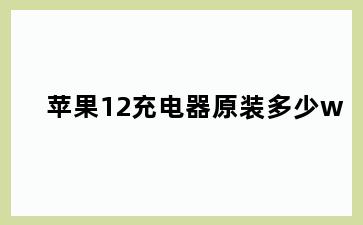 苹果12充电器原装多少w